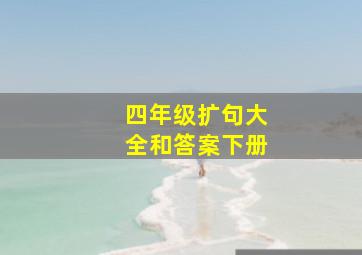 四年级扩句大全和答案下册